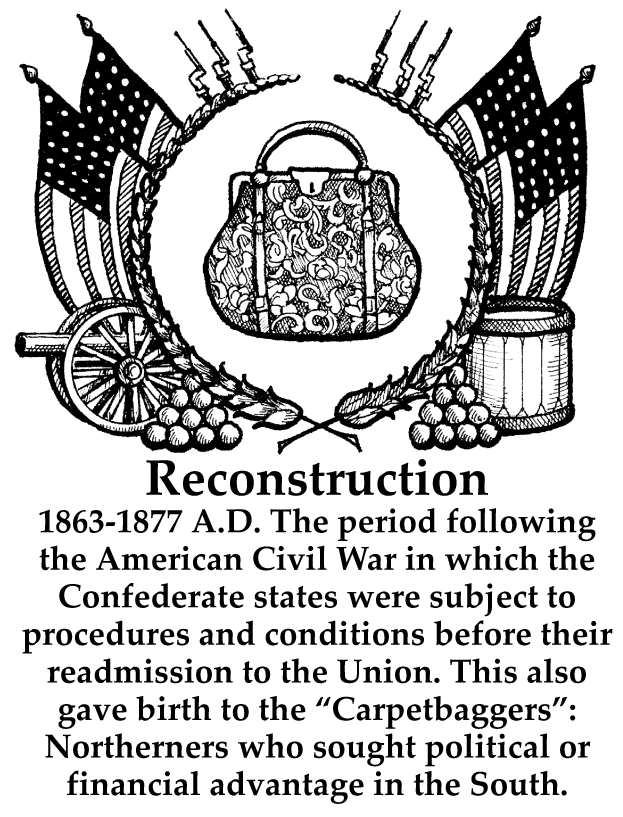 Reconstruction

1863-1877 A.D. The period following the American Civil War in which the Confederate states were subject to procedures and conditions before their readmission to the Union. This also gave birth to the "Carpetbaggers": Northerners who sought political or financial advantage in the South.